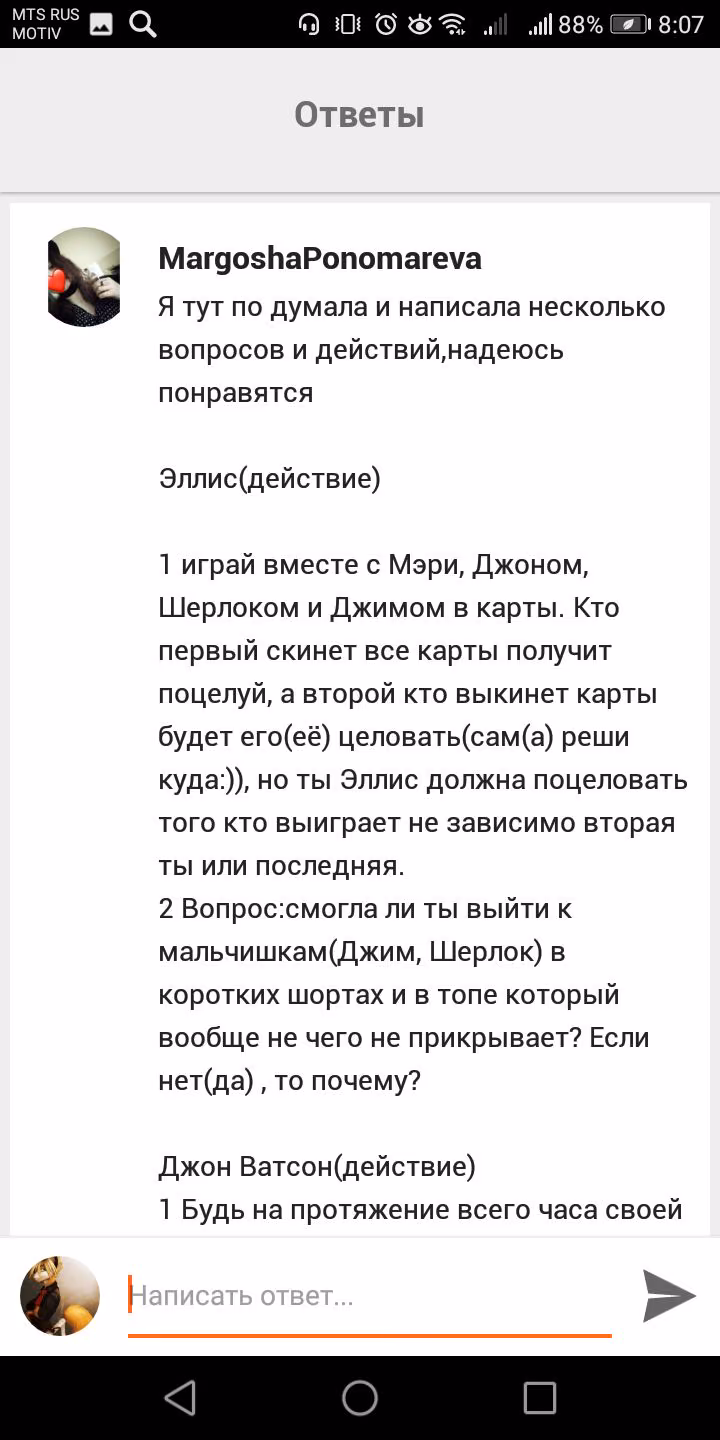 MTS RUS MOTIV

88% 8:07

Ответы

MargoshaPonomareva
Я тут по думала и написала несколько вопросов и действий,надеюсь понравятся

Эллис(действие)

1 играй вместе с Мэри, Джоном, Шерлоком и Джимом в карты. Кто первый скинет все карты получит поцелуй, а второй кто выкинет карты будет его(её) целовать(сам(а) реши куда:)), но ты Эллис должна поцеловать того кто выиграет не зависимо вторая ты или последняя.
2 Вопрос:смогла ли ты выйти к мальчишкам(Джим, Шерлок) в коротких шортах и в топе который вообще не чего не прикрывает? Если нет(да) , то почему?

Джон Ватсон(действие)
1 Будь на протяжение всего часа своей

Написать ответ...